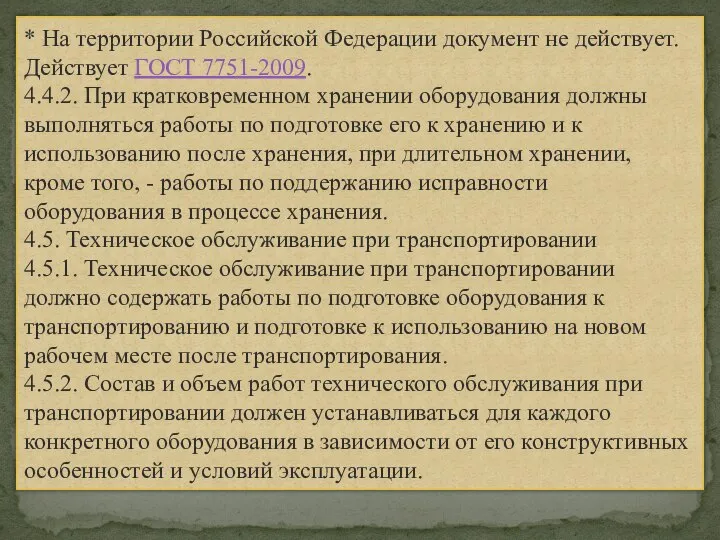 * На территории Российской Федерации документ не действует. Действует ГОСТ 7751-2009.
4.4.2. При кратковременном хранении оборудования должны выполняться работы по подготовке его к хранению и к использованию после хранения, при длительном хранении, кроме того, - работы по поддержанию исправности оборудования в процессе хранения.
4.5. Техническое обслуживание при транспортировании
4.5.1. Техническое обслуживание при транспортировании должно содержать работы по подготовке оборудования к транспортированию и подготовке к использованию на новом рабочем месте после транспортирования.
4.5.2. Состав и объем работ технического обслуживания при транспортировании должен устанавливаться для каждого конкретного оборудования в зависимости от его конструктивных особенностей и условий эксплуатации.